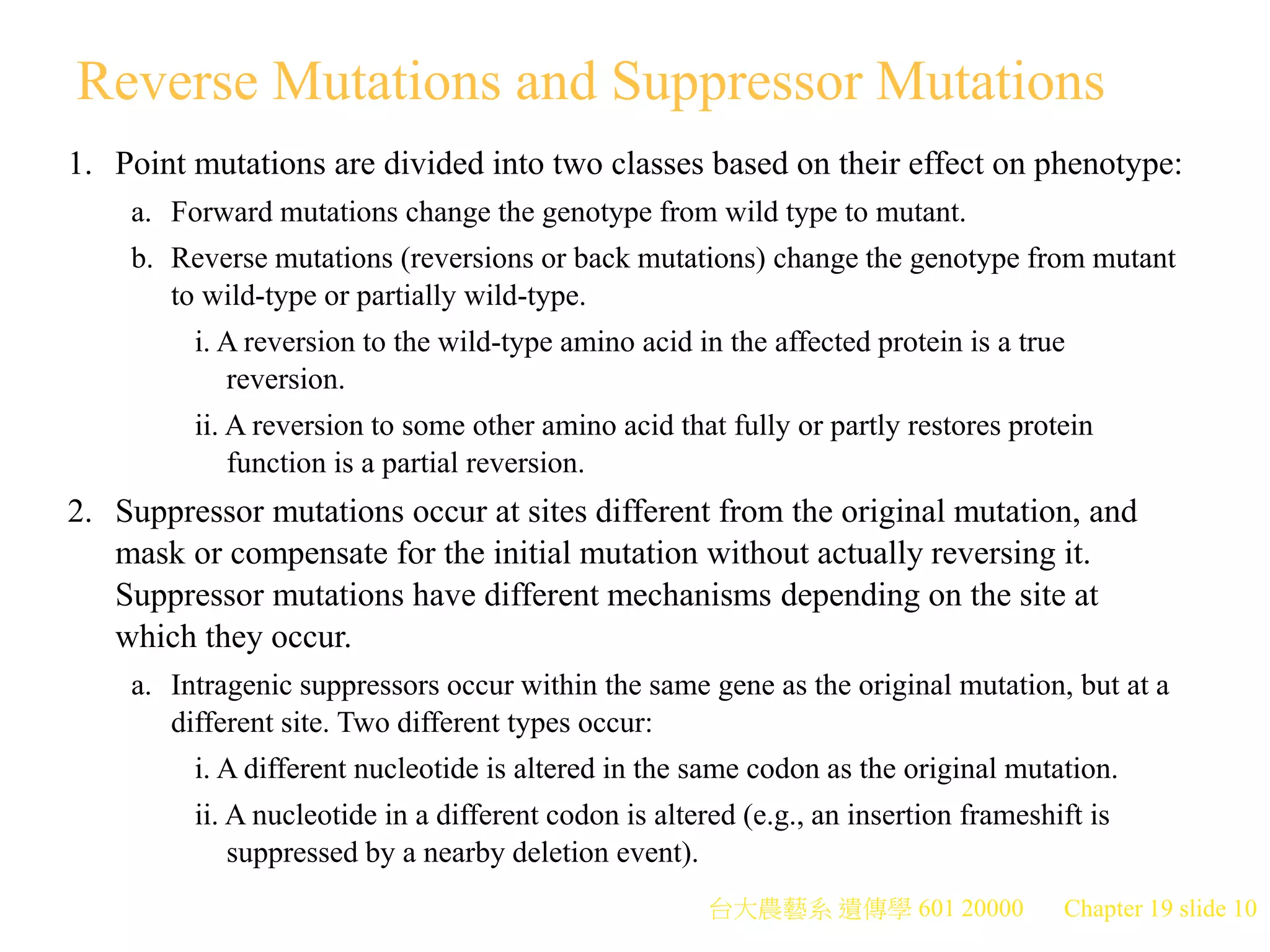 Reverse Mutations and Suppressor Mutations

1. Point mutations are divided into two classes based on their effect on phenotype:

a. Forward mutations change the genotype from wild type to mutant.

b. Reverse mutations (reversions or back mutations) change the genotype from mutant to wild-type or partially wild-type.

i. A reversion to the wild-type amino acid in the affected protein is a true reversion.

ii. A reversion to some other amino acid that fully or partly restores protein function is a partial reversion.

2. Suppressor mutations occur at sites different from the original mutation, and mask or compensate for the initial mutation without actually reversing it. Suppressor mutations have different mechanisms depending on the site at which they occur.

a. Intragenic suppressors occur within the same gene as the original mutation, but at a different site. Two different types occur:

i. A different nucleotide is altered in the same codon as the original mutation.

ii. A nucleotide in a different codon is altered (e.g., an insertion frameshift is suppressed by a nearby deletion event).

台大農藝系 遺傳學 601 20000 Chapter 19 slide 10